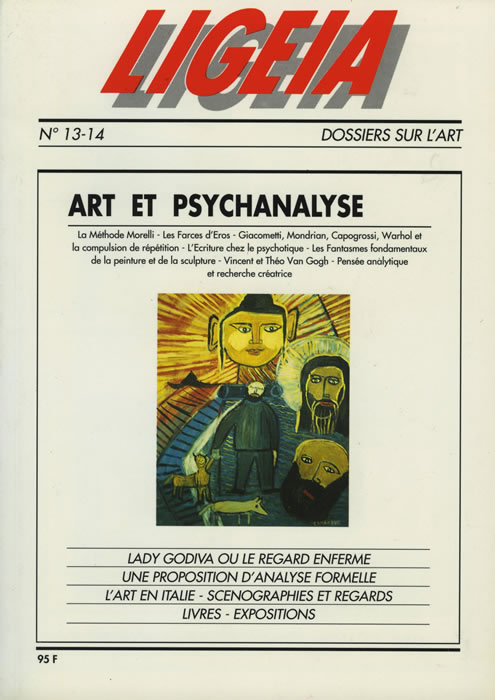 LIGEIA

N° 13-14

DOSSIERS SUR L'ART

ART ET PSYCHANALYSE

La Méthode Morelli - Les Farces d'Eros - Giacometti, Mondrian, Capogrossi, Warhol et la compulsion de répétition - L'Ecriture chez le psychotique - Les Fantasmes fondamentaux de la peinture et de la sculpture - Vincent et Théo Van Gogh - Pensée analytique et recherche créatrice

LADY GODIVA OU LE REGARD ENFERME
UNE PROPOSITION D'ANALYSE FORMELLE
L'ART EN ITALIE - SCENOGRAPHIES ET REGARDS
LIVRES - EXPOSITIONS

95 F